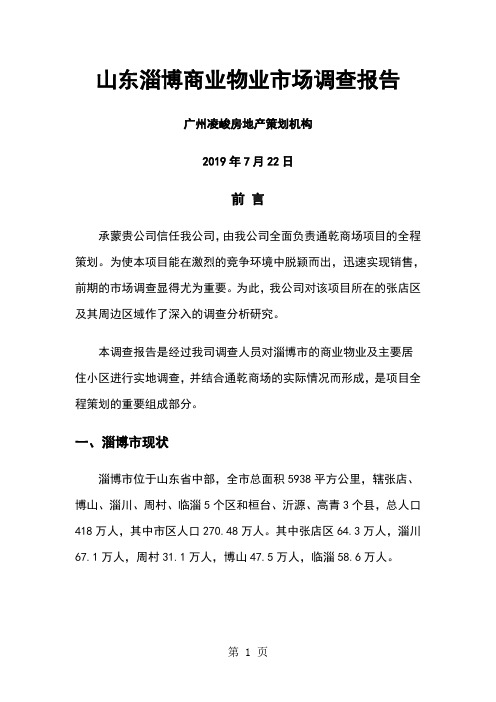 山东淄博商业物业市场调查报告

广州凌峻房地产策划机构

2019 年 7 月 22 日

前 言

承蒙贵公司信任我公司，由我公司全面负责通乾商场项目的全程策划。为使本项目能在激烈的竞争环境中脱颖而出，迅速实现销售，前期的市场调查显得尤为重要。为此，我公司对该项目所在的张店区及其周边区域作了深入的调查分析研究。

本调查报告是经过我司调查人员对淄博市的商业物业及主要居住小区进行实地调查，并结合通乾商场的实际情况而形成，是项目全程策划的重要组成部分。

一、淄博市现状

淄博市位于山东省中部，全市总面积 5938 平方公里，辖张店、博山、淄川、周村、临淄 5 个区和桓台、沂源、高青 3 个县，总人口 418 万人，其中市区人口 270.48 万人。其中张店区 64.3 万人，淄川 67.1 万人，周村 31.1 万人，博山 47.5 万人，临淄 58.6 万人。

第 1 页